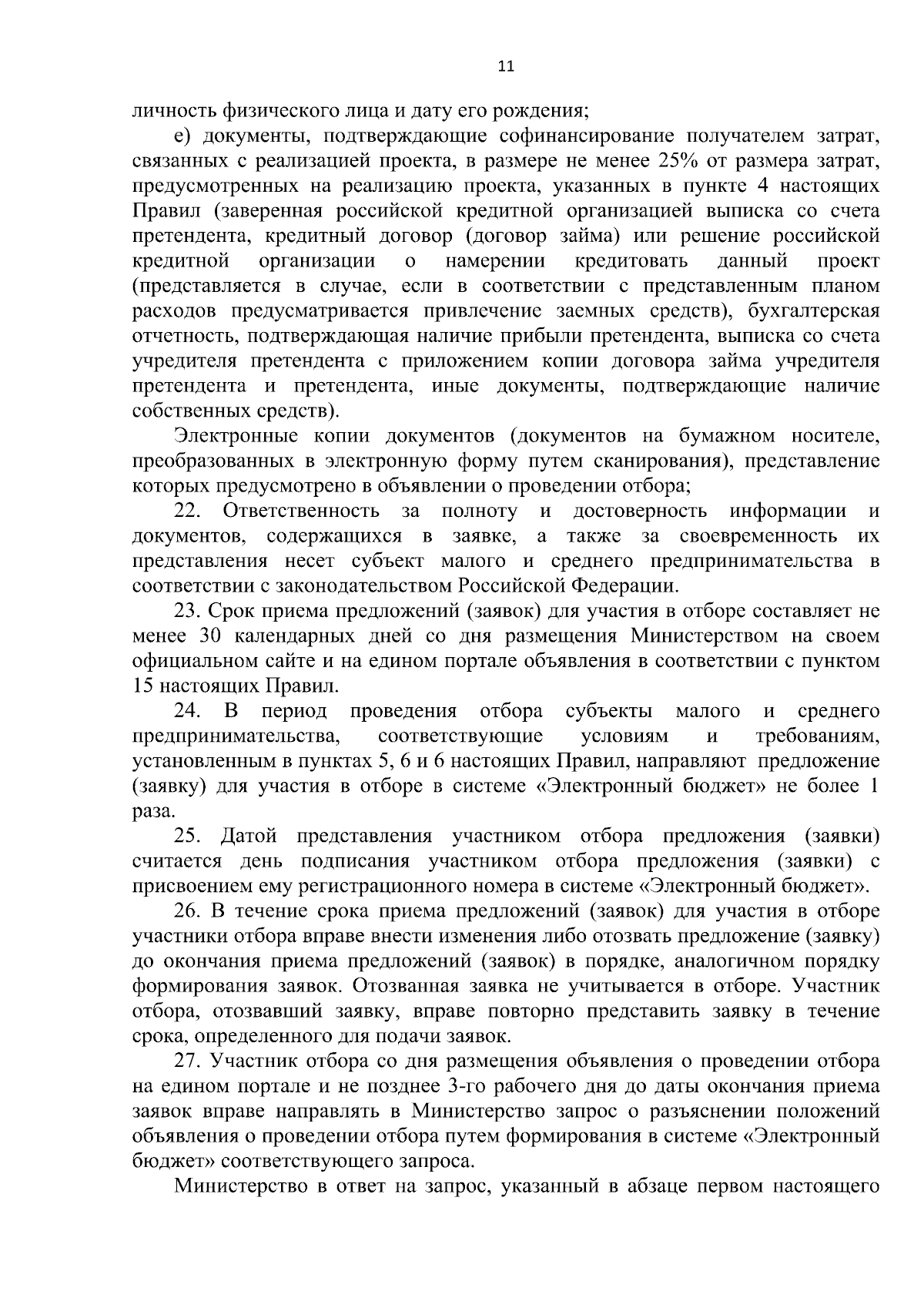 11

личность физического лица и дату его рождения;

е) документы, подтверждающие софинансирование получателем затрат, связанных с реализацией проекта, в размере не менее 25% от размера затрат, предусмотренных на реализацию проекта, указанных в пункте 4 настоящих Правил (заверенная российской кредитной организацией выписка со счета претендента, кредитный договор (договор займа) или решение российской кредитной организации о намерении кредитовать данный проект (представляется в случае, если в соответствии с представленным планом расходов предусматривается привлечение заемных средств), бухгалтерская отчетность, подтверждающая наличие прибыли претендента, выписка со счета учредителя претендента с приложением копии договора займа учредителя претендента и претендента, иные документы, подтверждающие наличие собственных средств).

Электронные копии документов (документов на бумажном носителе, преобразованных в электронную форму путем сканирования), представление которых предусмотрено в объявлении о проведении отбора;

22. Ответственность за полноту и достоверность информации и документов, содержащихся в заявке, а также за своевременность их представления несет субъект малого и среднего предпринимательства в соответствии с законодательством Российской Федерации.

23. Срок приема предложений (заявок) для участия в отборе составляет не менее 30 календарных дней со дня размещения Министерством на своем официальном сайте и на едином портале объявления в соответствии с пунктом 15 настоящих Правил.

24. В период проведения отбора субъекты малого и среднего предпринимательства, соответствующие условиям и требованиям, установленным в пунктах 5, 6 и 6 настоящих Правил, направляют предложение (заявку) для участия в отборе в системе «Электронный бюджет» не более 1 раза.

25. Датой представления участником отбора предложения (заявки) считается день подписания участником отбора предложения (заявки) с присвоением ему регистрационного номера в системе «Электронный бюджет».

26. В течение срока приема предложений (заявок) для участия в отборе участники отбора вправе внести изменения либо отозвать предложение (заявку) до окончания приема предложений (заявок) в порядке, аналогичном порядку формирования заявок. Отозванная заявка не учитывается в отборе. Участник отбора, отозвавший заявку, вправе повторно представить заявку в течение срока, определенного для подачи заявок.

27. Участник отбора со дня размещения объявления о проведении отбора на едином портале и не позднее 3-го рабочего дня до даты окончания приема заявок вправе направлять в Министерство запрос о разъяснении положений объявления о проведении отбора путем формирования в системе «Электронный бюджет» соответствующего запроса.

Министерство в ответ на запрос, указанный в абзаце первом настоящего